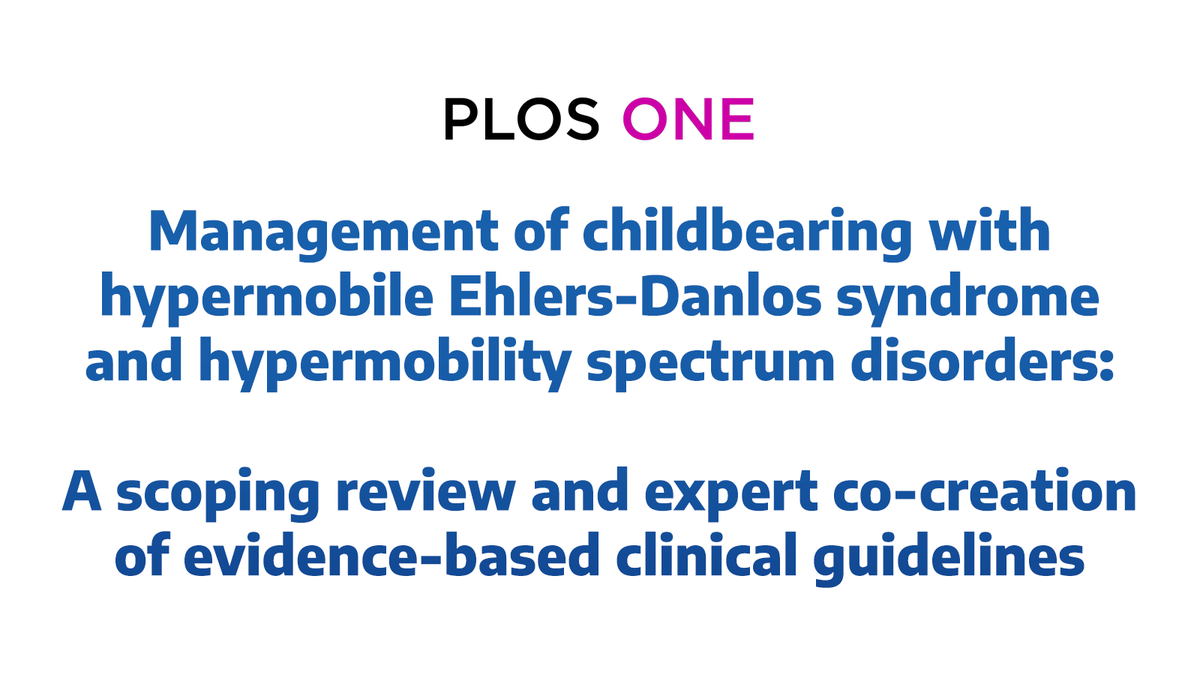 PLOS ONE

Management of childbearing with hypermobile Ehlers-Danlos syndrome and hypermobility spectrum disorders:

A scoping review and expert co-creation of evidence-based clinical guidelines